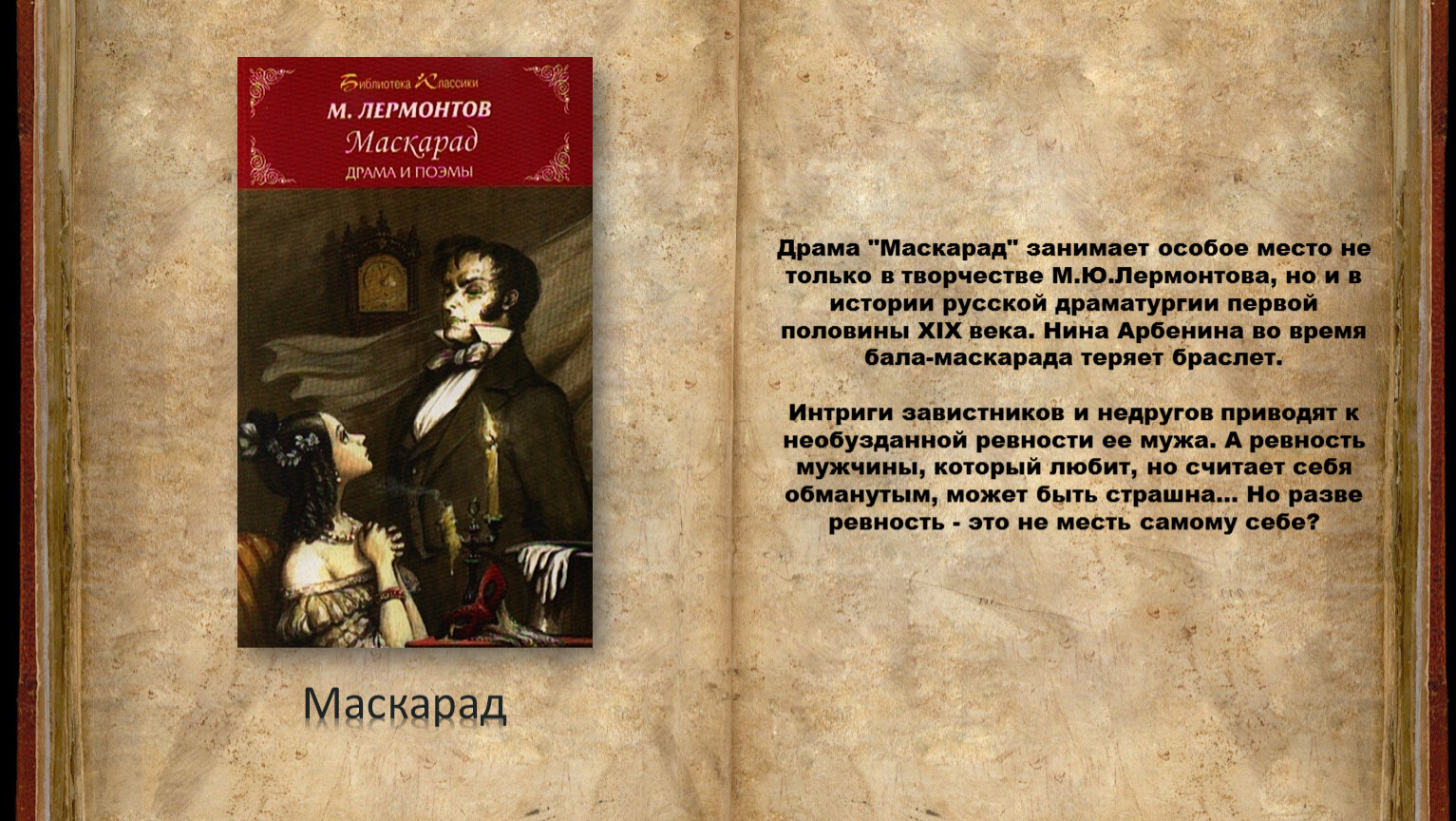 Библиотека Классики
М. ЛЕРМОНТОВ
Маскарад
ДРАМА И ПОЭМЫ

Маскарад

Драма "Маскарад" занимает особое место не только в творчестве М.Ю.Лермонтова, но и в истории русской драматургии первой половины XIX века. Нина Арбенина во время бала-маскарада теряет браслет.

Интриги завистников и недругов приводят к необузданной ревности ее мужа. А ревность мужчины, который любит, но считает себя обманутым, может быть страшна... Но разве ревность - это не месть самому себе?